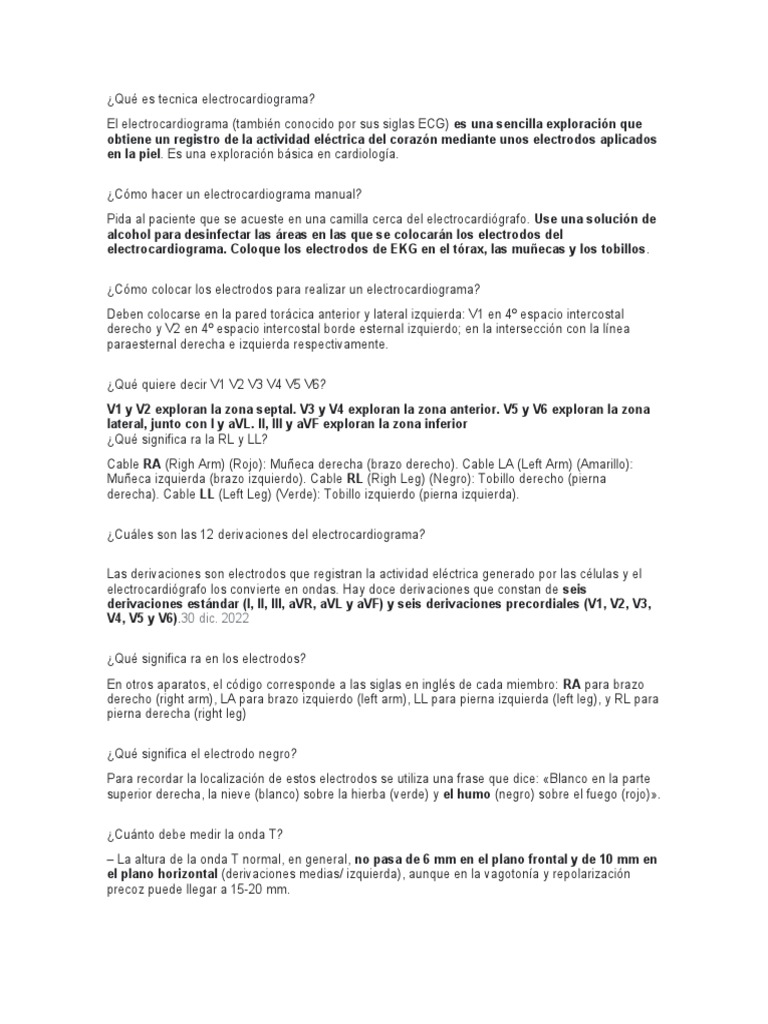 ¿Qué es tecnica electrocardiograma?

El electrocardiograma (también conocido por sus siglas ECG) es una sencilla exploración que obtiene un registro de la actividad eléctrica del corazón mediante unos electrodos aplicados en la piel. Es una exploración básica en cardiología.

¿Cómo hacer un electrocardiograma manual?

Pida al paciente que se acueste en una camilla cerca del electrocardiógrafo. Use una solución de alcohol para desinfectar las áreas en las que se colocarán los electrodos del electrocardiograma. Coloque los electrodos de EKG en el tórax, las muñecas y los tobillos.

¿Cómo colocar los electrodos para realizar un electrocardiograma?

Deben colocarse en la pared torácica anterior y lateral izquierda: V1 en 4º espacio intercostal derecho y V2 en 4º espacio intercostal borde esternal izquierdo; en la intersección con la línea paraesternal derecha e izquierda respectivamente.

¿Qué quiere decir V1 V2 V3 V4 V5 V6?

V1 y V2 exploran la zona septal. V3 y V4 exploran la zona anterior. V5 y V6 exploran la zona lateral, junto con I y aVL. II, III y aVF exploran la zona inferior
¿Qué significa ra la RL y LL?

Cable RA (Righ Arm) (Rojo): Muñeca derecha (brazo derecho). Cable LA (Left Arm) (Amarillo): Muñeca izquierda (brazo izquierdo). Cable RL (Righ Leg) (Negro): Tobillo derecho (pierna derecha). Cable LL (Left Leg) (Verde): Tobillo izquierdo (pierna izquierda).

¿Cuáles son las 12 derivaciones del electrocardiograma?

Las derivaciones son electrodos que registran la actividad eléctrica generado por las células y el electrocardiógrafo los convierte en ondas. Hay doce derivaciones que constan de seis derivaciones estándar (I, II, III, aVR, aVL y aVF) y seis derivaciones precordiales (V1, V2, V3, V4, V5 y V6).30 dic. 2022

¿Qué significa ra en los electrodos?

En otros aparatos, el código corresponde a las siglas en inglés de cada miembro: RA para brazo derecho (right arm), LA para brazo izquierdo (left arm), LL para pierna izquierda (left leg), y RL para pierna derecha (right leg)

¿Qué significa el electrodo negro?

Para recordar la localización de estos electrodos se utiliza una frase que dice: «Blanco en la parte superior derecha, la nieve (blanco) sobre la hierba (verde) y el humo (negro) sobre el fuego (rojo)».

¿Cuánto debe medir la onda T?

– La altura de la onda T normal, en general, no pasa de 6 mm en el plano frontal y de 10 mm en el plano horizontal (derivaciones medias/ izquierda), aunque en la vagotonía y repolarización precoz puede llegar a 15-20 mm.